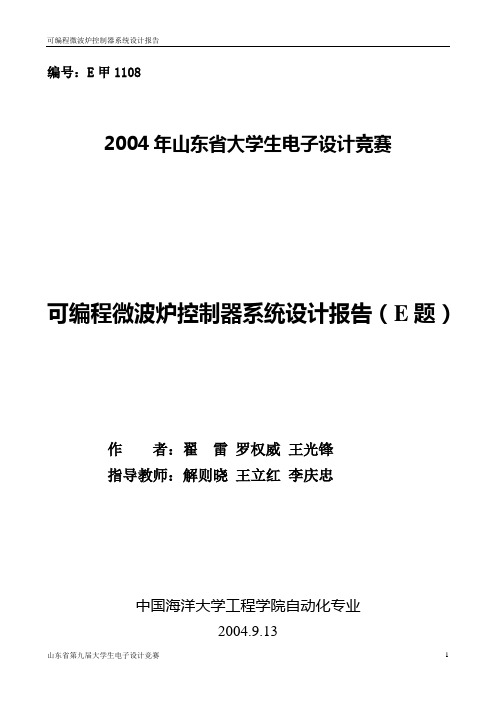 可编程微波炉控制器系统设计报告

编号：E 甲 1108

2004 年山东省大学生电子设计竞赛

可编程微波炉控制器系统设计报告（E 题）

作　　者：翟　雷 罗权威 王光锋
指导教师：解则晓 王立红 李庆忠

中国海洋大学工程学院自动化专业
2004.9.13

山东省第九届大学生电子设计竞赛　　1